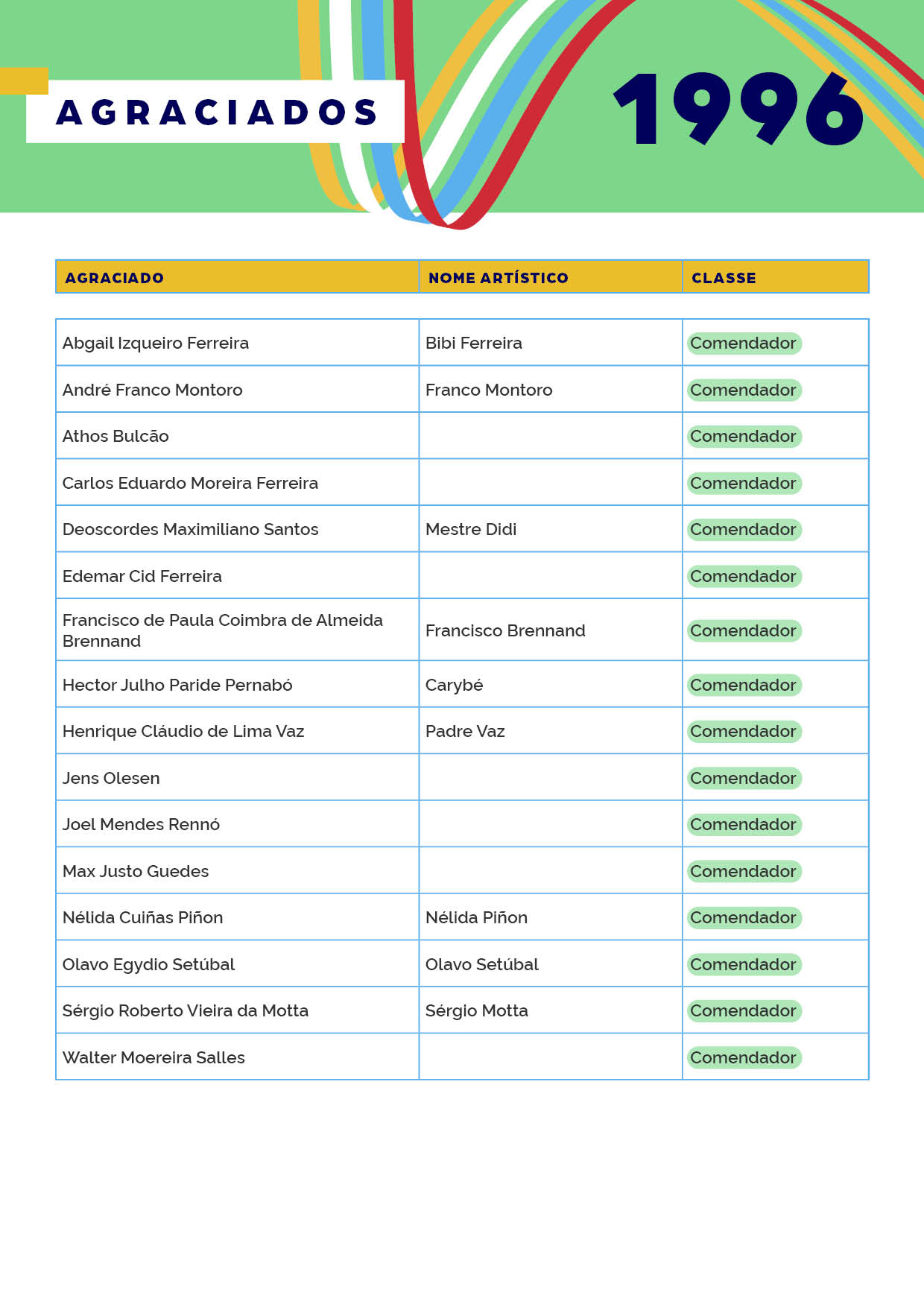 AGRACIADOS

1996

| AGRACIADO | NOME ARTÍSTICO | CLASSE |
|---|---|---|
| Abgail Izqueiro Ferreira | Bibi Ferreira | Comendador |
| André Franco Montoro | Franco Montoro | Comendador |
| Athos Bulcão | | Comendador |
| Carlos Eduardo Moreira Ferreira | | Comendador |
| Deoscordes Maximiliano Santos | Mestre Didi | Comendador |
| Edemar Cid Ferreira | | Comendador |
| Francisco de Paula Coimbra de Almeida Brennand | Francisco Brennand | Comendador |
| Hector Julho Paride Pernabó | Carybé | Comendador |
| Henrique Cláudio de Lima Vaz | Padre Vaz | Comendador |
| Jens Olesen | | Comendador |
| Joel Mendes Rennó | | Comendador |
| Max Justo Guedes | | Comendador |
| Nélida Cuiñas Piñon | Nélida Piñon | Comendador |
| Olavo Egydio Setúbal | Olavo Setúbal | Comendador |
| Sérgio Roberto Vieira da Motta | Sérgio Motta | Comendador |
| Walter Moereira Salles | | Comendador |